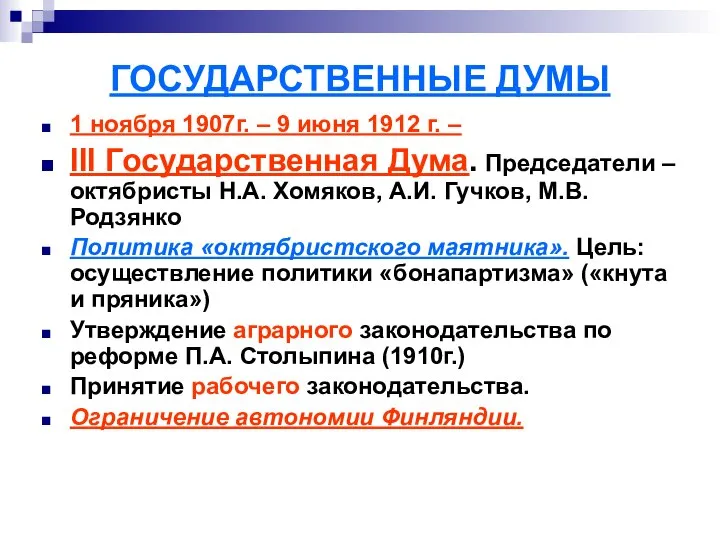 ГОСУДАРСТВЕННЫЕ ДУМЫ

1 ноября 1907г. – 9 июня 1912 г. –

III Государственная Дума. Председатели – октябристы Н.А. Хомяков, А.И. Гучков, М.В. Родзянко

Политика «октябристского маятника». Цель: осуществление политики «бонапартизма» («кнута и пряника»)

Утверждение аграрного законодательства по реформе П.А. Столыпина (1910г.)

Принятие рабочего законодательства.

Ограничение автономии Финляндии.